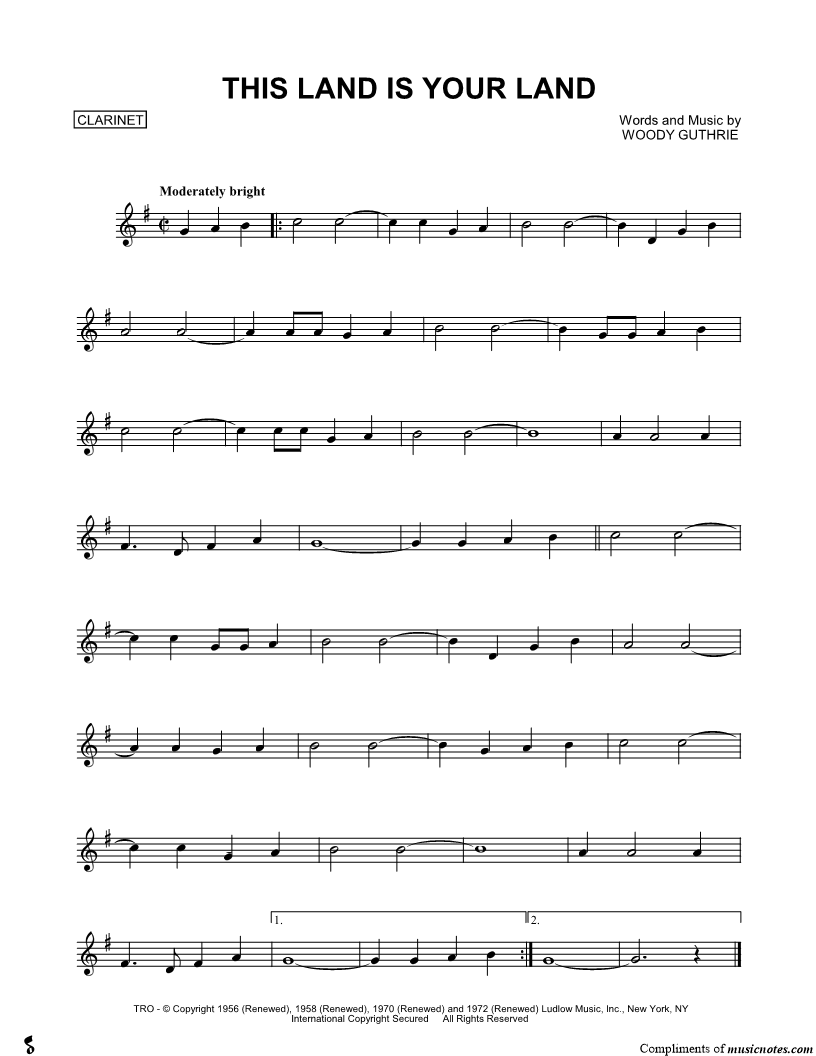 THIS LAND IS YOUR LAND

CLARINET

Words and Music by
WOODY GUTHRIE

Moderately bright

1.

2.

TRO - © Copyright 1956 (Renewed), 1958 (Renewed), 1970 (Renewed) and 1972 (Renewed) Ludlow Music, Inc., New York, NY
International Copyright Secured All Rights Reserved

Compliments of musicnotes.com